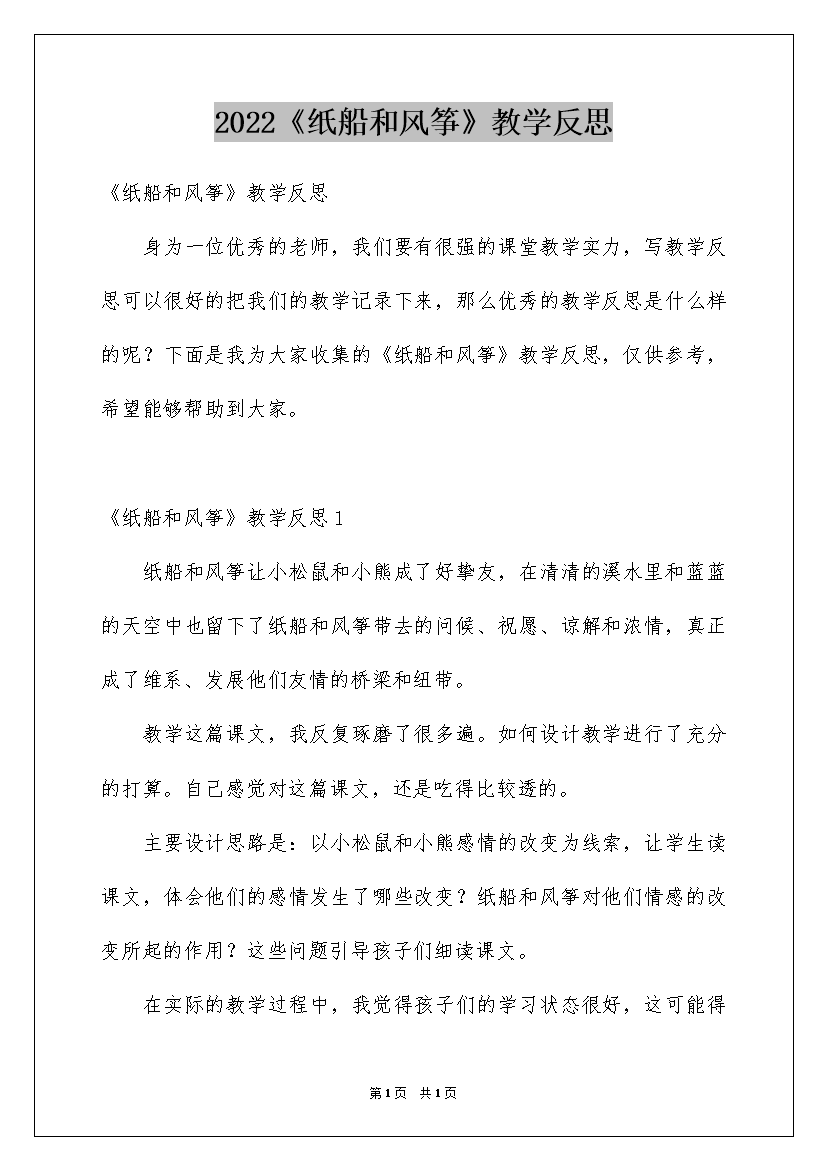 2022《纸船和风筝》教学反思

《纸船和风筝》教学反思

身为一位优秀的老师，我们要有很强的课堂教学实力，写教学反思可以很好的把我们的教学记录下来，那么优秀的教学反思是什么样的呢？下面是我为大家收集的《纸船和风筝》教学反思，仅供参考，希望能够帮助到大家。

《纸船和风筝》教学反思1

纸船和风筝让小松鼠和小熊成了好挚友，在清清的溪水里和蓝蓝的天空中也留下了纸船和风筝带去的问候、祝愿、谅解和浓情，真正成了维系、发展他们友情的桥梁和纽带。

教学这篇课文，我反复琢磨了很多遍。如何设计教学进行了充分的打算。自己感觉对这篇课文，还是吃得比较透的。

主要设计思路是：以小松鼠和小熊感情的改变为线索，让学生读课文，体会他们的感情发生了哪些改变？纸船和风筝对他们情感的改变所起的作用？这些问题引导孩子们细读课文。

在实际的教学过程中，我觉得孩子们的学习状态很好，这可能得

第1页 共1页